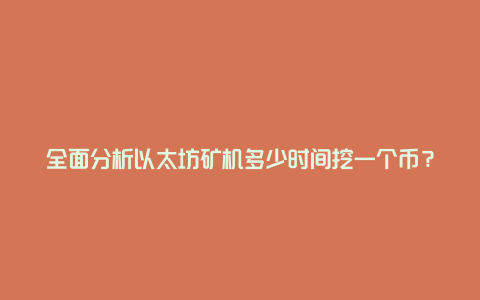 全面分析以太坊矿机多少时间挖一个币？